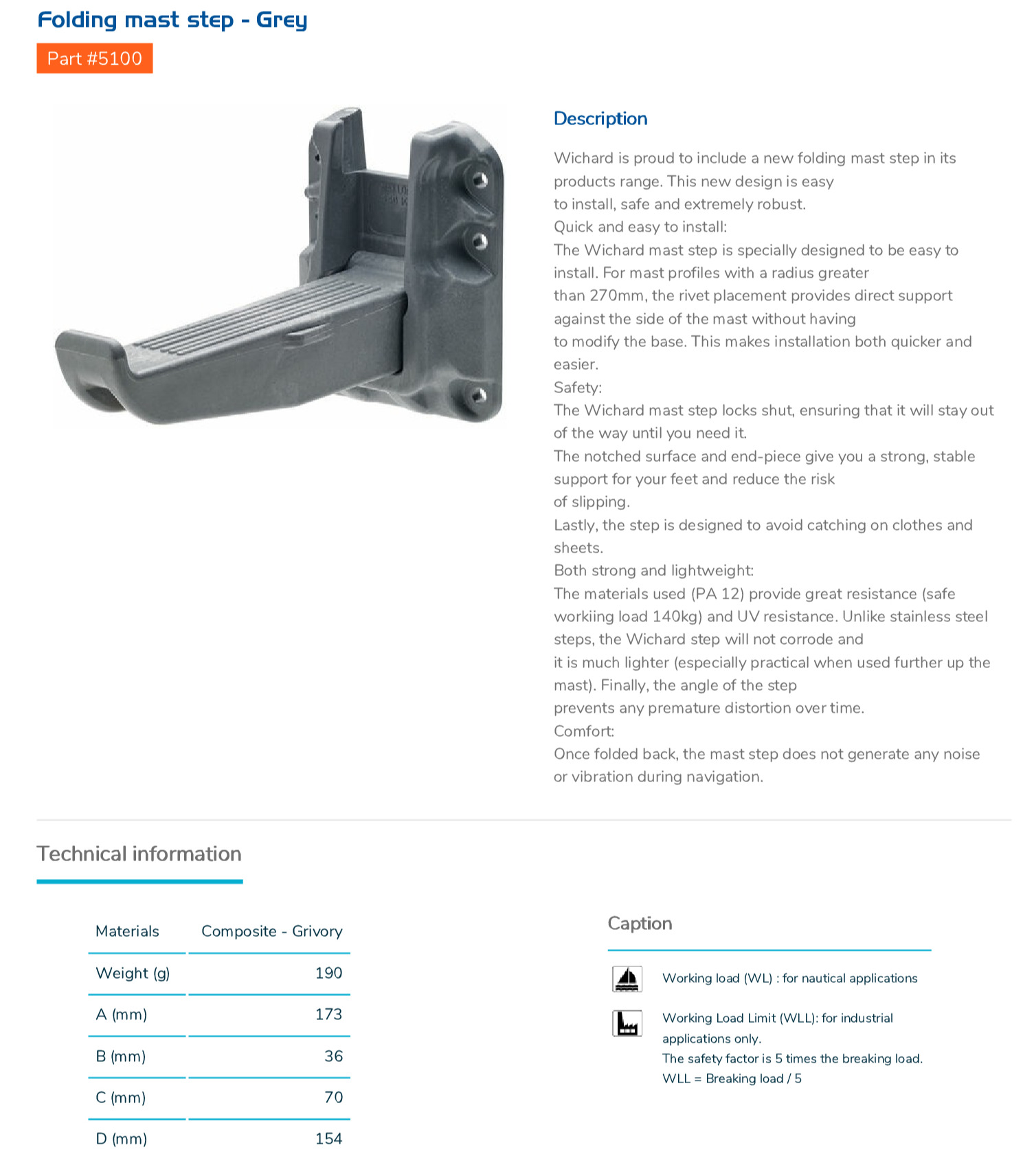 Folding mast step - Grey

Part #5100

Description

Wichard is proud to include a new folding mast step in its products range. This new design is easy to install, safe and extremely robust.
Quick and easy to install:
The Wichard mast step is specially designed to be easy to install. For mast profiles with a radius greater than 270mm, the rivet placement provides direct support against the side of the mast without having to modify the base. This makes installation both quicker and easier.
Safety:
The Wichard mast step locks shut, ensuring that it will stay out of the way until you need it.
The notched surface and end-piece give you a strong, stable support for your feet and reduce the risk of slipping.
Lastly, the step is designed to avoid catching on clothes and sheets.
Both strong and lightweight:
The materials used (PA 12) provide great resistance (safe workiing load 140kg) and UV resistance. Unlike stainless steel steps, the Wichard step will not corrode and it is much lighter (especially practical when used further up the mast). Finally, the angle of the step prevents any premature distortion over time.
Comfort:
Once folded back, the mast step does not generate any noise or vibration during navigation.

Technical information

| Materials | Composite - Grivory |
|---|---|
| Weight (g) | 190 |
| A (mm) | 173 |
| B (mm) | 36 |
| C (mm) | 70 |
| D (mm) | 154 |

Caption

Working load (WL) : for nautical applications

Working Load Limit (WLL): for industrial applications only.
The safety factor is 5 times the breaking load.
WLL = Breaking load / 5